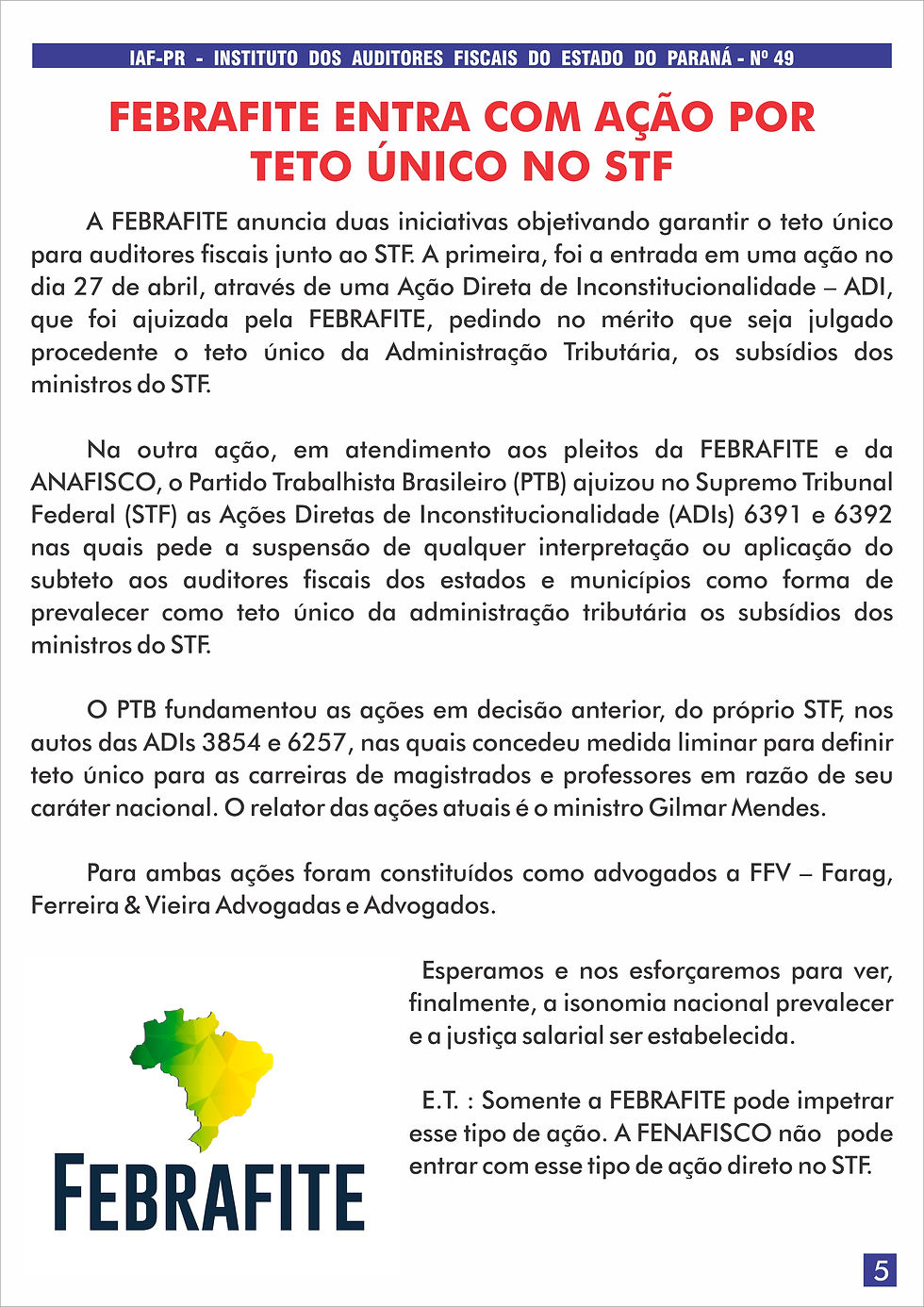 IAF-PR - INSTITUTO DOS AUDITORES FISCAIS DO ESTADO DO PARANÁ - Nº 49

FEBRAFITE ENTRA COM AÇÃO POR TETO ÚNICO NO STF

A FEBRAFITE anuncia duas iniciativas objetivando garantir o teto único para auditores fiscais junto ao STF. A primeira, foi a entrada em uma ação no dia 27 de abril, através de uma Ação Direta de Inconstitucionalidade – ADI, que foi ajuizada pela FEBRAFITE, pedindo no mérito que seja julgado procedente o teto único da Administração Tributária, os subsídios dos ministros do STF.

Na outra ação, em atendimento aos pleitos da FEBRAFITE e da ANAFISCO, o Partido Trabalhista Brasileiro (PTB) ajuizou no Supremo Tribunal Federal (STF) as Ações Diretas de Inconstitucionalidade (ADIs) 6391 e 6392 nas quais pede a suspensão de qualquer interpretação ou aplicação do subteto aos auditores fiscais dos estados e municípios como forma de prevalecer como teto único da administração tributária os subsídios dos ministros do STF.

O PTB fundamentou as ações em decisão anterior, do próprio STF, nos autos das ADIs 3854 e 6257, nas quais concedeu medida liminar para definir teto único para as carreiras de magistrados e professores em razão de seu caráter nacional. O relator das ações atuais é o ministro Gilmar Mendes.

Para ambas ações foram constituídos como advogados a FFV – Farag, Ferreira & Vieira Advogadas e Advogados.

Esperamos e nos esforçaremos para ver, finalmente, a isonomia nacional prevalecer e a justiça salarial ser estabelecida.

E.T. : Somente a FEBRAFITE pode impetrar esse tipo de ação. A FENAFISCO não pode entrar com esse tipo de ação direto no STF.

FEBRAFITE

5